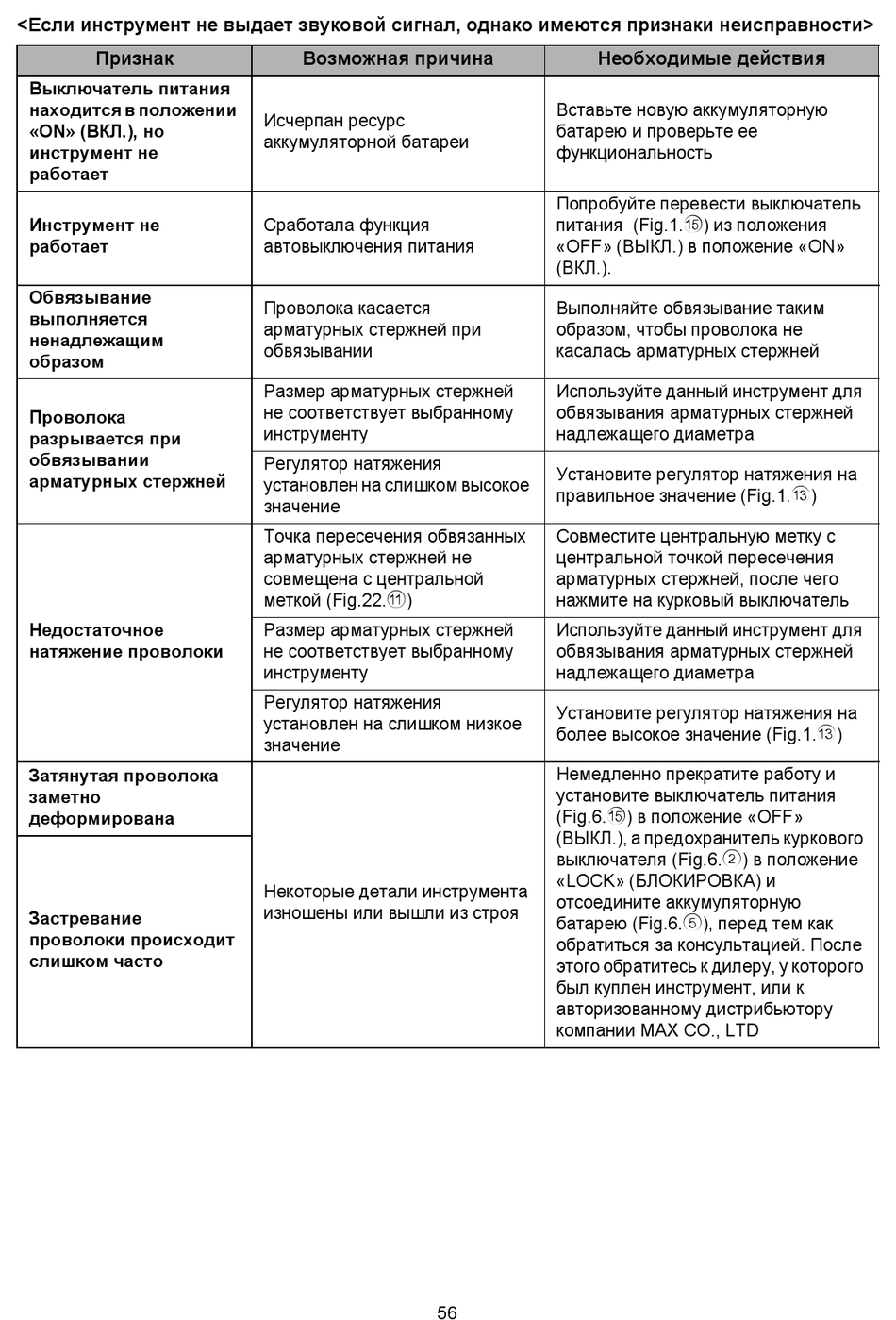 <Если инструмент не выдает звуковой сигнал, однако имеются признаки неисправности>

| Признак | Возможная причина | Необходимые действия |
|---|---|---|
| Выключатель питания находится в положении «ON» (ВКЛ.), но инструмент не работает | Исчерпан ресурс аккумуляторной батареи | Вставьте новую аккумуляторную батарею и проверьте ее функциональность |
| Инструмент не работает | Сработала функция автовыключения питания | Попробуйте перевести выключатель питания (Fig.1.⑮) из положения «OFF» (ВЫКЛ.) в положение «ON» (ВКЛ.). |
| Обвязывание выполняется ненадлежащим образом | Проволока касается арматурных стержней при обвязывании | Выполняйте обвязывание таким образом, чтобы проволока не касалась арматурных стержней |
| Проволока разрывается при обвязывании арматурных стержней | Размер арматурных стержней не соответствует выбранному инструменту | Используйте данный инструмент для обвязывания арматурных стержней надлежащего диаметра |
| | Регулятор натяжения установлен на слишком высокое значение | Установите регулятор натяжения на правильное значение (Fig.1.⑬) |
| Недостаточное натяжение проволоки | Точка пересечения обвязанных арматурных стержней не совмещена с центральной меткой (Fig.22.⑪) | Совместите центральную метку с центральной точкой пересечения арматурных стержней, после чего нажмите на курковый выключатель |
| | Размер арматурных стержней не соответствует выбранному инструменту | Используйте данный инструмент для обвязывания арматурных стержней надлежащего диаметра |
| | Регулятор натяжения установлен на слишком низкое значение | Установите регулятор натяжения на более высокое значение (Fig.1.⑬) |
| Затянутая проволока заметно деформирована | Некоторые детали инструмента изношены или вышли из строя | Немедленно прекратите работу и установите выключатель питания (Fig.6.⑮) в положение «OFF» (ВЫКЛ.), а предохранитель куркового выключателя (Fig.6.②) в положение «LOCK» (БЛОКИРОВКА) и отсоедините аккумуляторную батарею (Fig.6.⑤), перед тем как обратиться за консультацией. После этого обратитесь к дилеру, у которого был куплен инструмент, или к авторизованному дистрибьютору компании MAX CO., LTD |
| Застревание проволоки происходит слишком часто | | |

56